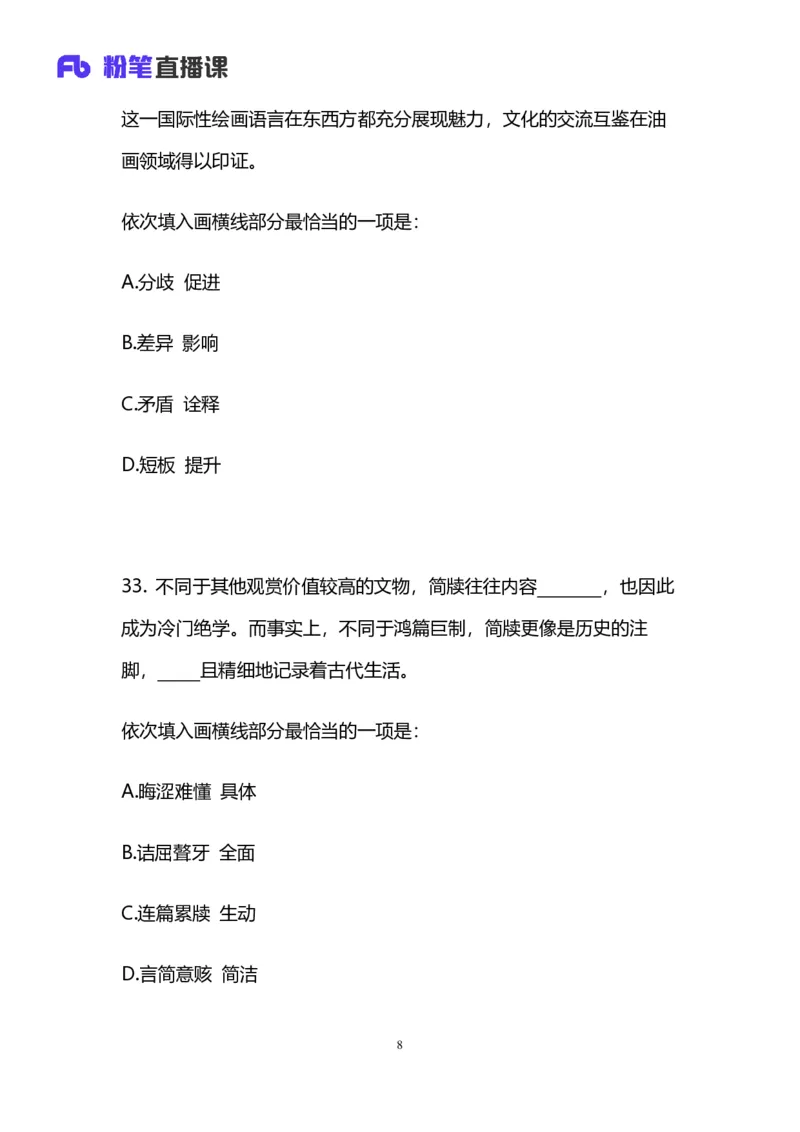 Fb 粉笔直播课

这一国际性绘画语言在东西方都充分展现魅力，文化的交流互鉴在油画领域得以印证。

依次填入画横线部分最恰当的一项是：

A.分歧 促进

B.差异 影响

C.矛盾 诠释

D.短板 提升

33. 不同于其他观赏价值较高的文物，简牍往往内容_______，也因此成为冷门绝学。而事实上，不同于鸿篇巨制，简牍更像是历史的注脚，_____且精细地记录着古代生活。

依次填入画横线部分最恰当的一项是：

A.晦涩难懂 具体

B.诘屈聱牙 全面

C.连篇累牍 生动

D.言简意赅 简洁

8